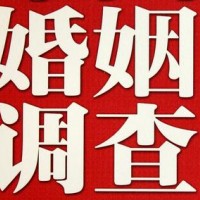 婚姻
调查